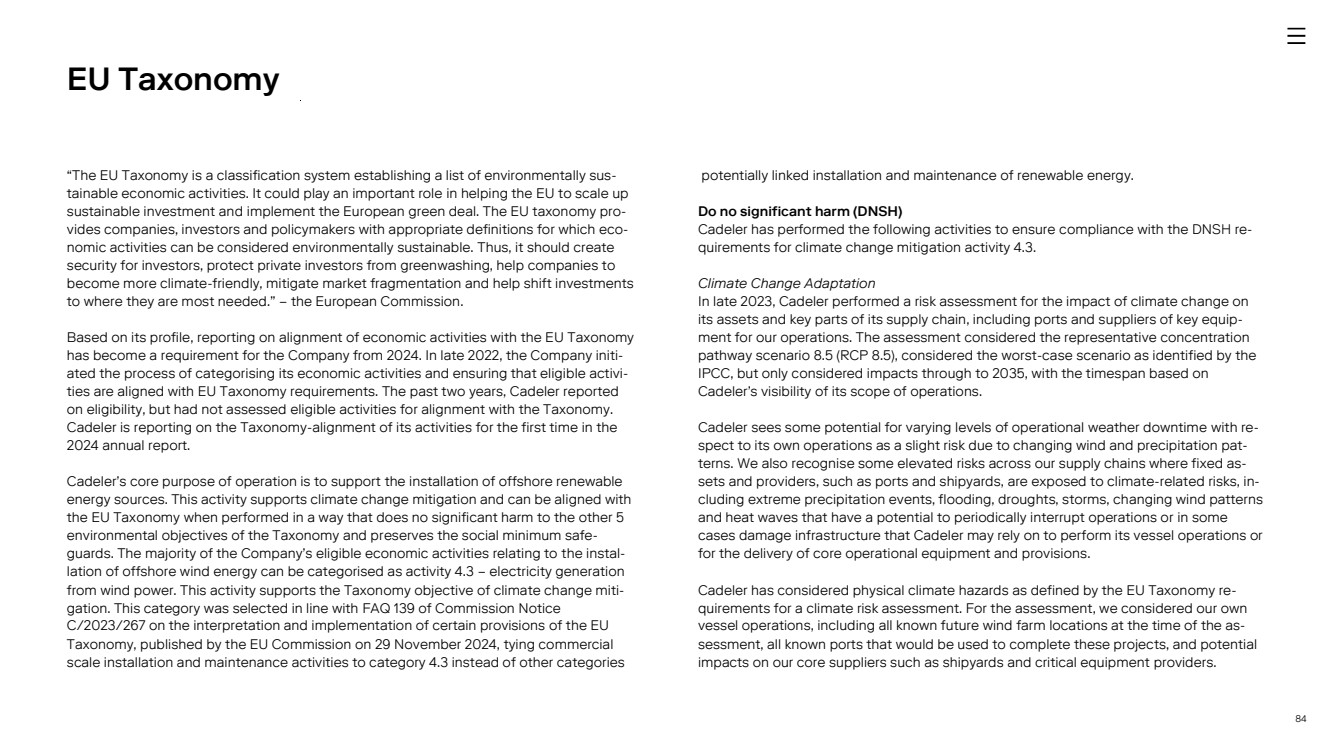 EU Taxonomy

"The EU Taxonomy is a classification system establishing a list of environmentally sustainable economic activities. It could play an important role in helping the EU to scale up sustainable investment and implement the European green deal. The EU taxonomy provides companies, investors and policymakers with appropriate definitions for which economic activities can be considered environmentally sustainable. Thus, it should create security for investors, protect private investors from greenwashing, help companies to become more climate-friendly, mitigate market fragmentation and help shift investments to where they are most needed." – the European Commission.

Based on its profile, reporting on alignment of economic activities with the EU Taxonomy has become a requirement for the Company from 2024. In late 2022, the Company initiated the process of categorising its economic activities and ensuring that eligible activities are aligned with EU Taxonomy requirements. The past two years, Cadeler reported on eligibility, but had not assessed eligible activities for alignment with the Taxonomy. Cadeler is reporting on the Taxonomy-alignment of its activities for the first time in the 2024 annual report.

Cadeler's core purpose of operation is to support the installation of offshore renewable energy sources. This activity supports climate change mitigation and can be aligned with the EU Taxonomy when performed in a way that does no significant harm to the other 5 environmental objectives of the Taxonomy and preserves the social minimum safeguards. The majority of the Company's eligible economic activities relating to the installation of offshore wind energy can be categorised as activity 4.3 – electricity generation from wind power. This activity supports the Taxonomy objective of climate change mitigation. This category was selected in line with FAQ 139 of Commission Notice C/2023/267 on the interpretation and implementation of certain provisions of the EU Taxonomy, published by the EU Commission on 29 November 2024, tying commercial scale installation and maintenance activities to category 4.3 instead of other categories potentially linked installation and maintenance of renewable energy.

Do no significant harm (DNSH)
Cadeler has performed the following activities to ensure compliance with the DNSH requirements for climate change mitigation activity 4.3.

Climate Change Adaptation
In late 2023, Cadeler performed a risk assessment for the impact of climate change on its assets and key parts of its supply chain, including ports and suppliers of key equipment for our operations. The assessment considered the representative concentration pathway scenario 8.5 (RCP 8.5), considered the worst-case scenario as identified by the IPCC, but only considered impacts through to 2035, with the timespan based on Cadeler's visibility of its scope of operations.

Cadeler sees some potential for varying levels of operational weather downtime with respect to its own operations as a slight risk due to changing wind and precipitation patterns. We also recognise some elevated risks across our supply chains where fixed assets and providers, such as ports and shipyards, are exposed to climate-related risks, including extreme precipitation events, flooding, droughts, storms, changing wind patterns and heat waves that have a potential to periodically interrupt operations or in some cases damage infrastructure that Cadeler may rely on to perform its vessel operations or for the delivery of core operational equipment and provisions.

Cadeler has considered physical climate hazards as defined by the EU Taxonomy requirements for a climate risk assessment. For the assessment, we considered our own vessel operations, including all known future wind farm locations at the time of the assessment, all known ports that would be used to complete these projects, and potential impacts on our core suppliers such as shipyards and critical equipment providers.

84